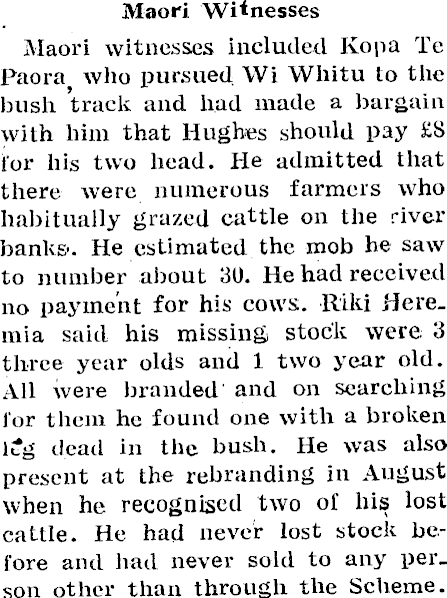 Maori Witnesses

Maori witnesses included Kopa Te Paora, who pursued Wi Whitu to the bush track and had made a bargain with him that Hughes should pay £8 for his two head. He admitted that there were numerous farmers who habitually grazed cattle on the river banks. He estimated the mob he saw to number about 30. He had received no payment for his cows. Riki Heremia said his missing stock were 3 three year olds and 1 two year old. All were branded and on searching for them he found one with a broken leg dead in the bush. He was also present at the rebranding in August when he recognised two of his lost cattle. He had never lost stock before and had never sold to any person other than through the Scheme.